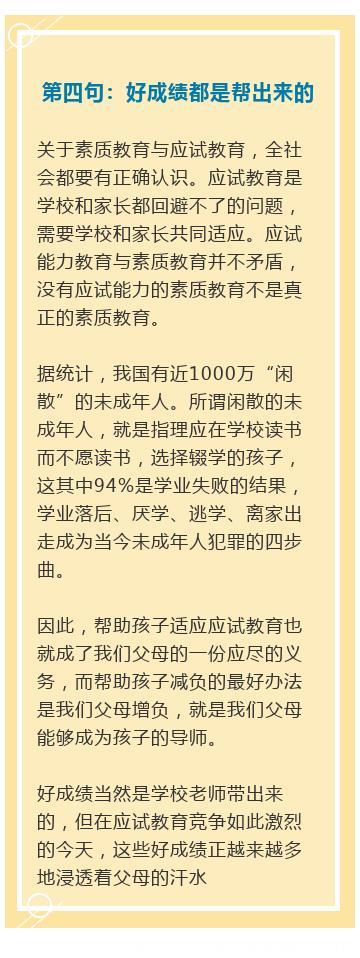 第四句：好成绩都是帮出来的

关于素质教育与应试教育，全社会都要有正确认识。应试教育是学校和家长都回避不了的问题，需要学校和家长共同适应。应试能力教育与素质教育并不矛盾，没有应试能力的素质教育不是真正的素质教育。

据统计，我国有近1000万“闲散”的未成年人。所谓闲散的未成年人，就是指理应在学校读书而不愿读书，选择辍学的孩子，这其中94%是学业失败的结果，学业落后、厌学、逃学、离家出走成为当今未成年人犯罪的四步曲。

因此，帮助孩子适应应试教育也就成了我们父母的一份应尽的义务，而帮助孩子减负的最好办法是我们父母增负，就是我们父母能够成为孩子的导师。

好成绩当然是学校老师带出来的，但在应试教育竞争如此激烈的今天，这些好成绩正越来越多地浸透着父母的汗水